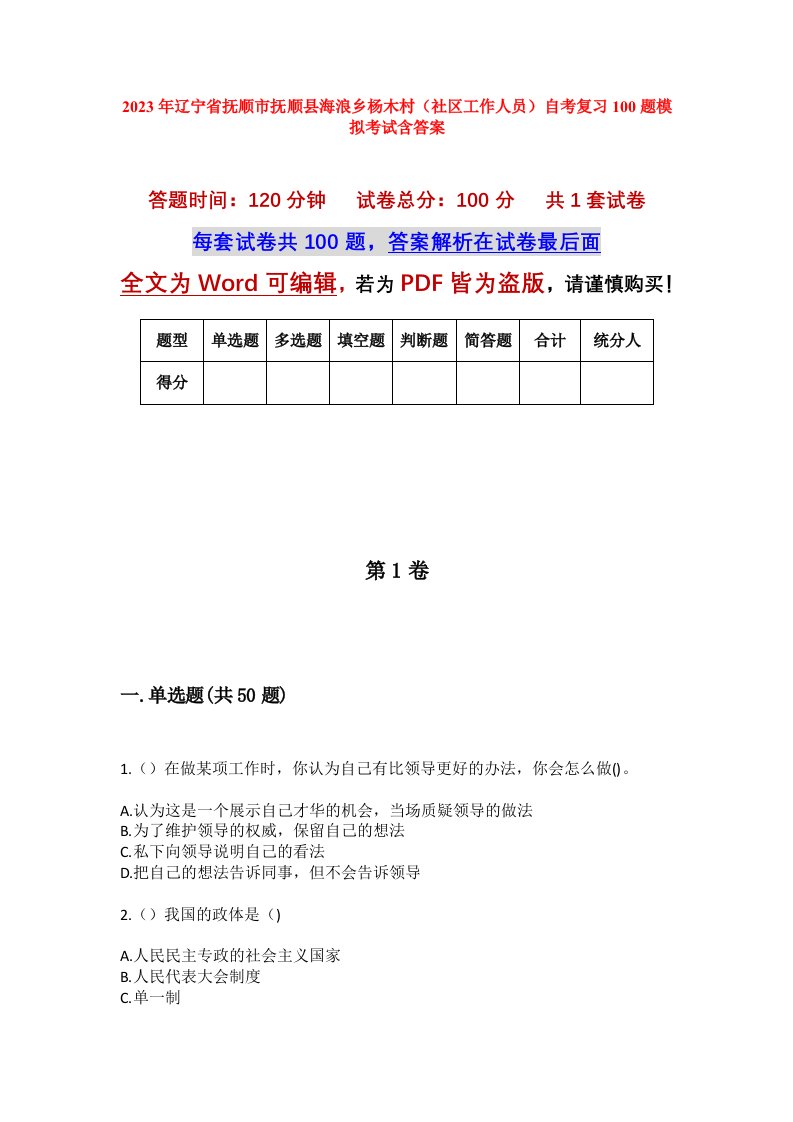 2023年辽宁省抚顺市抚顺县海浪乡杨木村（社区工作人员）自考复习100题模拟考试含答案

答题时间：120分钟　试卷总分：100分　共1套试卷

每套试卷共100题，答案解析在试卷最后面

全文为Word可编辑，若为PDF皆为盗版，请谨慎购买！

| 题型 | 单选题 | 多选题 | 填空题 | 判断题 | 简答题 | 合计 | 统分人 |
|---|---|---|---|---|---|---|---|
| 得分 | | | | | | | |

第1卷

一.单选题(共50题)

1.（）在做某项工作时，你认为自己有比领导更好的办法，你会怎么做()。

A.认为这是一个展示自己才华的机会，当场质疑领导的做法
B.为了维护领导的权威，保留自己的想法
C.私下向领导说明自己的看法
D.把自己的想法告诉同事，但不会告诉领导

2.（）我国的政体是（)

A.人民民主专政的社会主义国家
B.人民代表大会制度
C.单一制